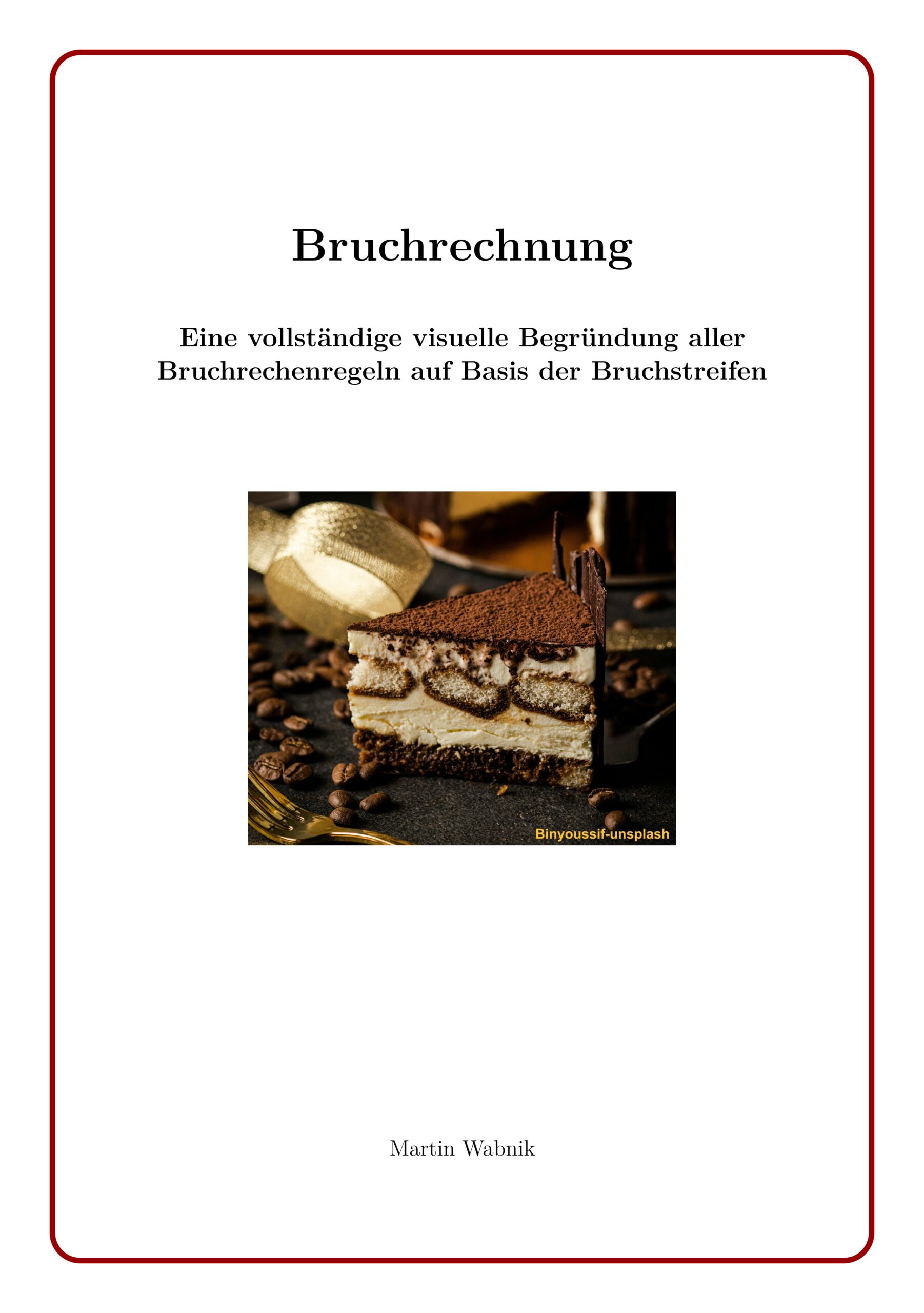 Bruchrechnung

Eine vollständige visuelle Begründung aller Bruchrechenregeln auf Basis der Bruchstreifen

Binyoussif-unsplash

Martin Wabnik